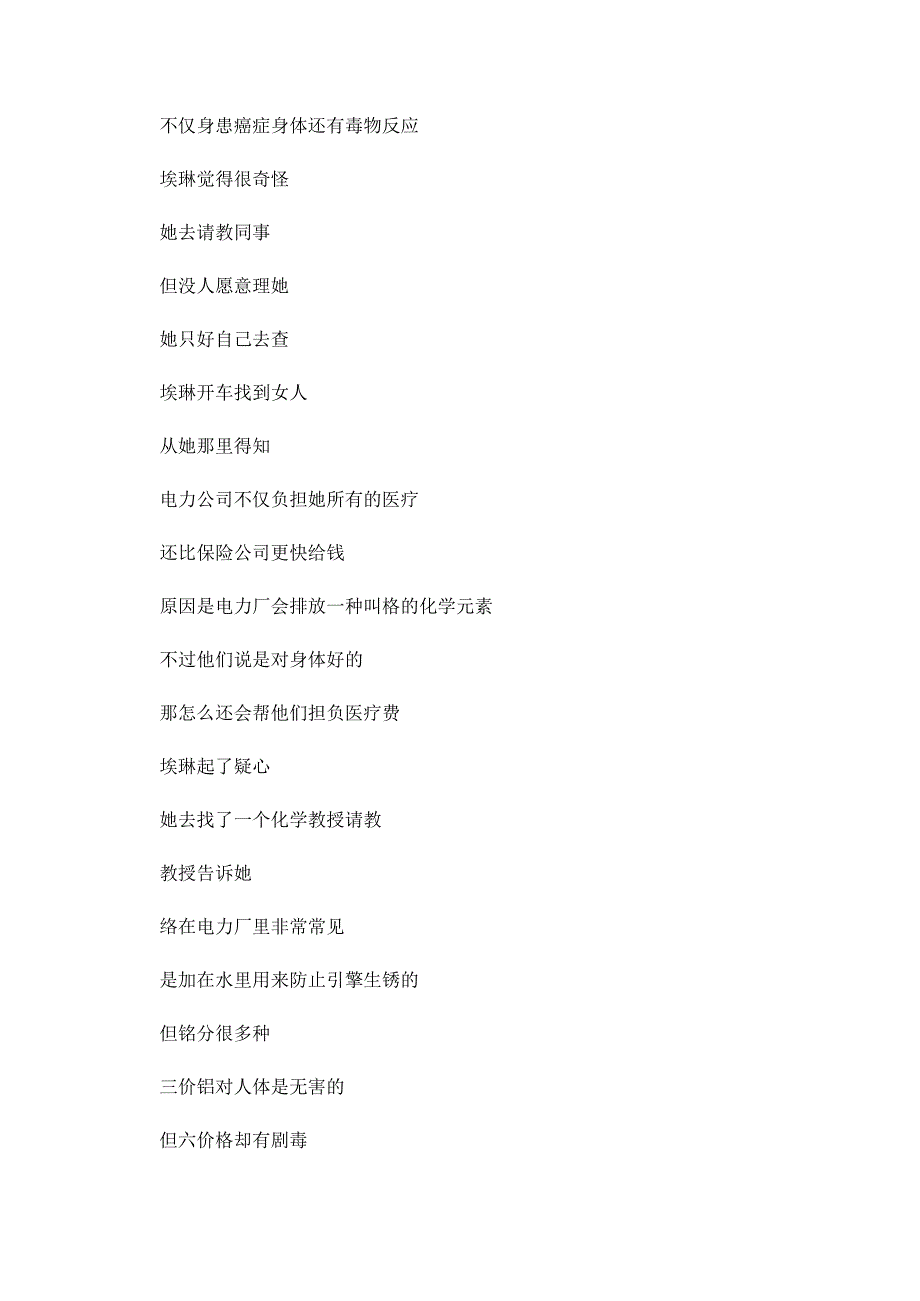 不仅身患癌症身体还有毒物反应

埃琳觉得很奇怪

她去请教同事

但没人愿意理她

她只好自己去查

埃琳开车找到女人

从她那里得知

电力公司不仅负担她所有的医疗

还比保险公司更快给钱

原因是电力厂会排放一种叫格的化学元素

不过他们说是对身体好的

那怎么还会帮他们担负医疗费

埃琳起了疑心

她去找了一个化学教授请教

教授告诉她

络在电力厂里非常常见

是加在水里用来防止引擎生锈的

但铭分很多种

三价铝对人体是无害的

但六价格却有剧毒